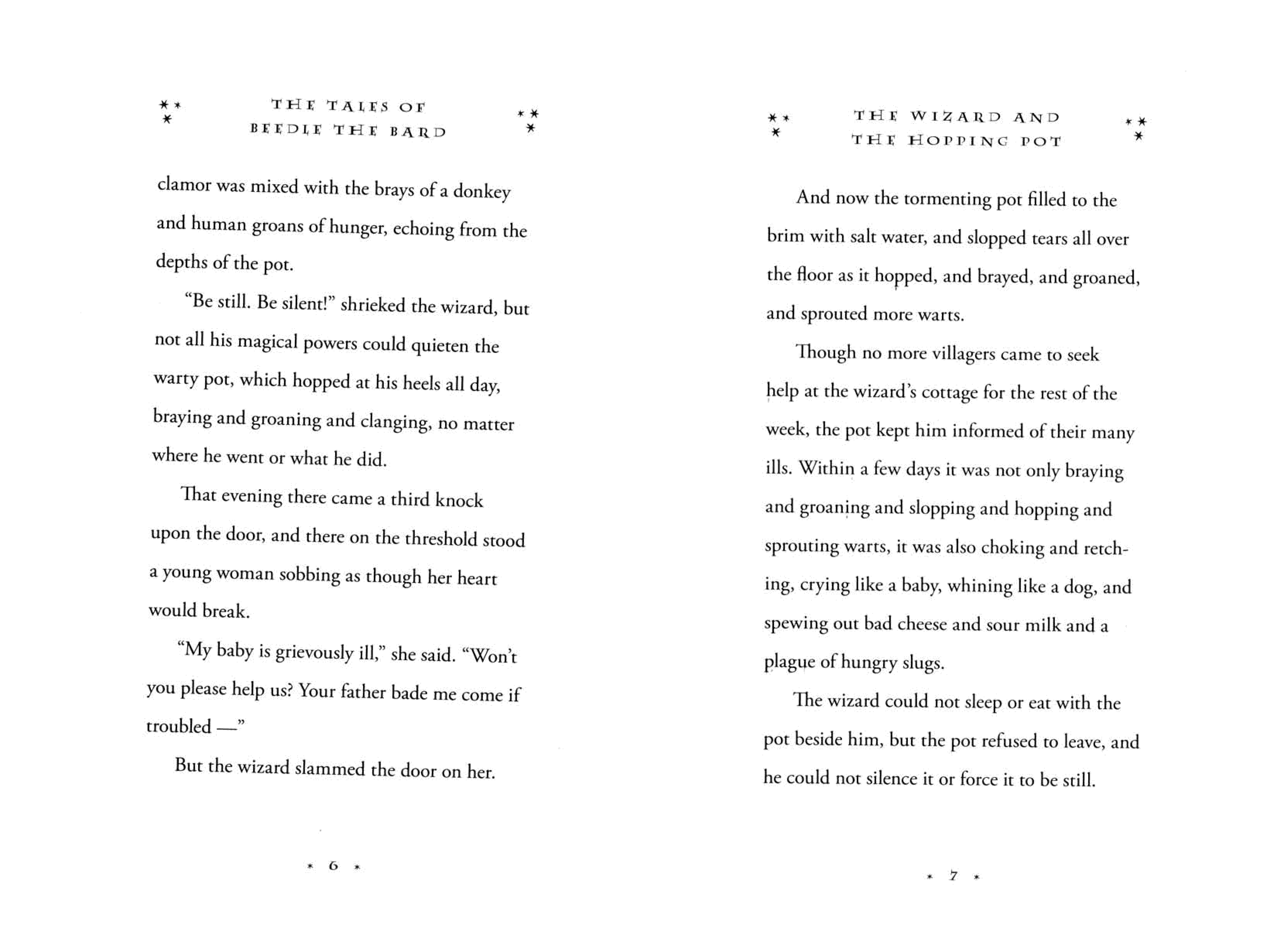 THE TALES OF BEEDLE THE BARD

clamor was mixed with the brays of a donkey and human groans of hunger, echoing from the depths of the pot.

"Be still. Be silent!" shrieked the wizard, but not all his magical powers could quieten the warty pot, which hopped at his heels all day, braying and groaning and clanging, no matter where he went or what he did.

That evening there came a third knock upon the door, and there on the threshold stood a young woman sobbing as though her heart would break.

"My baby is grievously ill," she said. "Won't you please help us? Your father bade me come if troubled —"

But the wizard slammed the door on her.

* 6 *

THE WIZARD AND THE HOPPING POT

And now the tormenting pot filled to the brim with salt water, and slopped tears all over the floor as it hopped, and brayed, and groaned, and sprouted more warts.

Though no more villagers came to seek help at the wizard's cottage for the rest of the week, the pot kept him informed of their many ills. Within a few days it was not only braying and groaning and slopping and hopping and sprouting warts, it was also choking and retching, crying like a baby, whining like a dog, and spewing out bad cheese and sour milk and a plague of hungry slugs.

The wizard could not sleep or eat with the pot beside him, but the pot refused to leave, and he could not silence it or force it to be still.

* 7 *